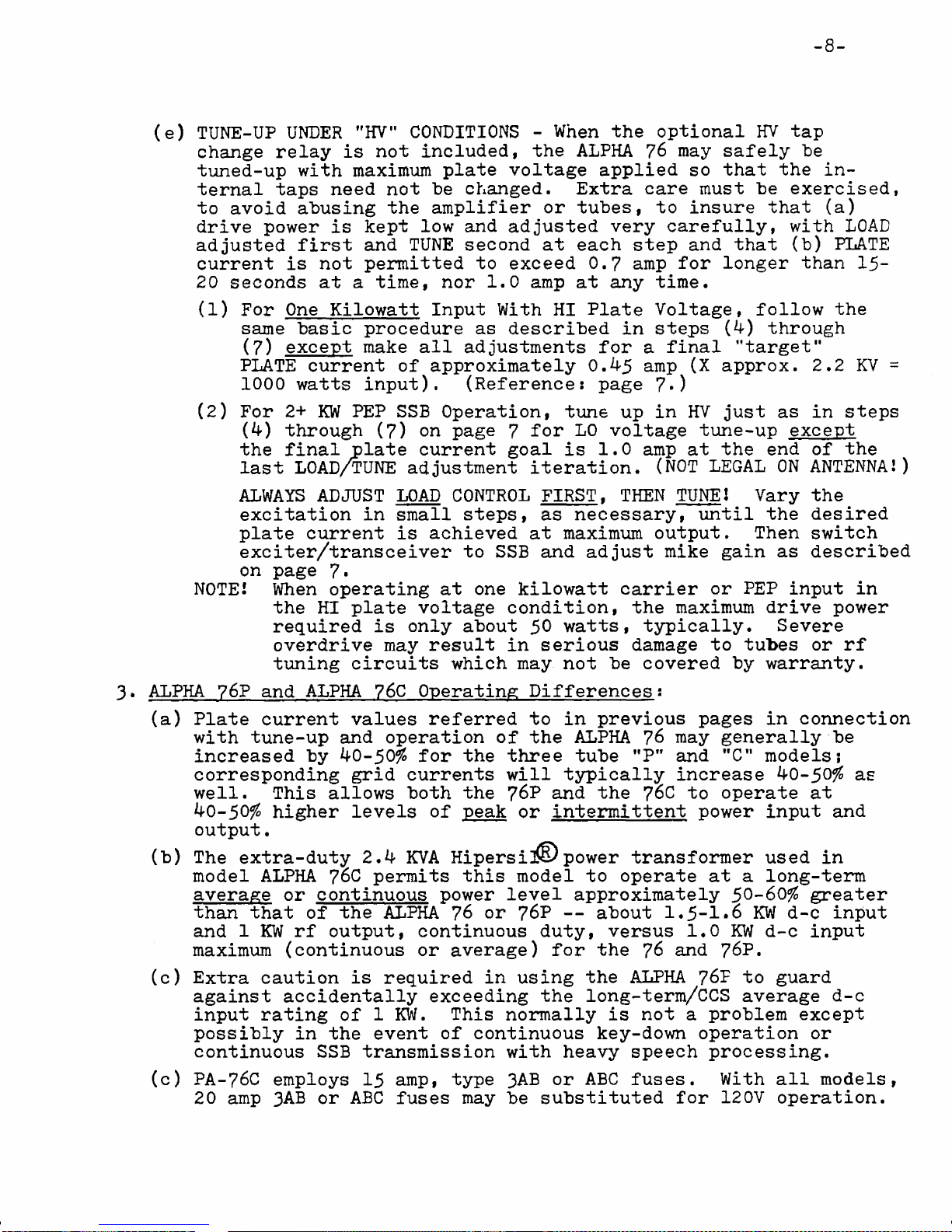 -8-

(e) TUNE-UP UNDER "HV" CONDITIONS - When the optional HV tap change relay is not included, the ALPHA 76 may safely be tuned-up with maximum plate voltage applied so that the internal taps need not be changed. Extra care must be exercised, to avoid abusing the amplifier or tubes, to insure that (a) drive power is kept low and adjusted very carefully, with LOAD adjusted first and TUNE second at each step and that (b) PLATE current is not permitted to exceed 0.7 amp for longer than 15-20 seconds at a time, nor 1.0 amp at any time.

(1) For One Kilowatt Input With HI Plate Voltage, follow the same basic procedure as described in steps (4) through (7) except make all adjustments for a final "target" PLATE current of approximately 0.45 amp (X approx. 2.2 KV = 1000 watts input). (Reference: page 7.)

(2) For 2+ KW PEP SSB Operation, tune up in HV just as in steps (4) through (7) on page 7 for LO voltage tune-up except the final plate current goal is 1.0 amp at the end of the last LOAD/TUNE adjustment iteration. (NOT LEGAL ON ANTENNA!)

ALWAYS ADJUST LOAD CONTROL FIRST, THEN TUNE! Vary the excitation in small steps, as necessary, until the desired plate current is achieved at maximum output. Then switch exciter/transceiver to SSB and adjust mike gain as described on page 7.

NOTE! When operating at one kilowatt carrier or PEP input in the HI plate voltage condition, the maximum drive power required is only about 50 watts, typically. Severe overdrive may result in serious damage to tubes or rf tuning circuits which may not be covered by warranty.

3. ALPHA 76P and ALPHA 76C Operating Differences:

(a) Plate current values referred to in previous pages in connection with tune-up and operation of the ALPHA 76 may generally be increased by 40-50% for the three tube "P" and "C" models; corresponding grid currents will typically increase 40-50% as well. This allows both the 76P and the 76C to operate at 40-50% higher levels of peak or intermittent power input and output.

(b) The extra-duty 2.4 KVA Hipersil® power transformer used in model ALPHA 76C permits this model to operate at a long-term average or continuous power level approximately 50-60% greater than that of the ALPHA 76 or 76P -- about 1.5-1.6 KW d-c input and 1 KW rf output, continuous duty, versus 1.0 KW d-c input maximum (continuous or average) for the 76 and 76P.

(c) Extra caution is required in using the ALPHA 76P to guard against accidentally exceeding the long-term/CCS average d-c input rating of 1 KW. This normally is not a problem except possibly in the event of continuous key-down operation or continuous SSB transmission with heavy speech processing.

(c) PA-76C employs 15 amp, type 3AB or ABC fuses. With all models, 20 amp 3AB or ABC fuses may be substituted for 120V operation.